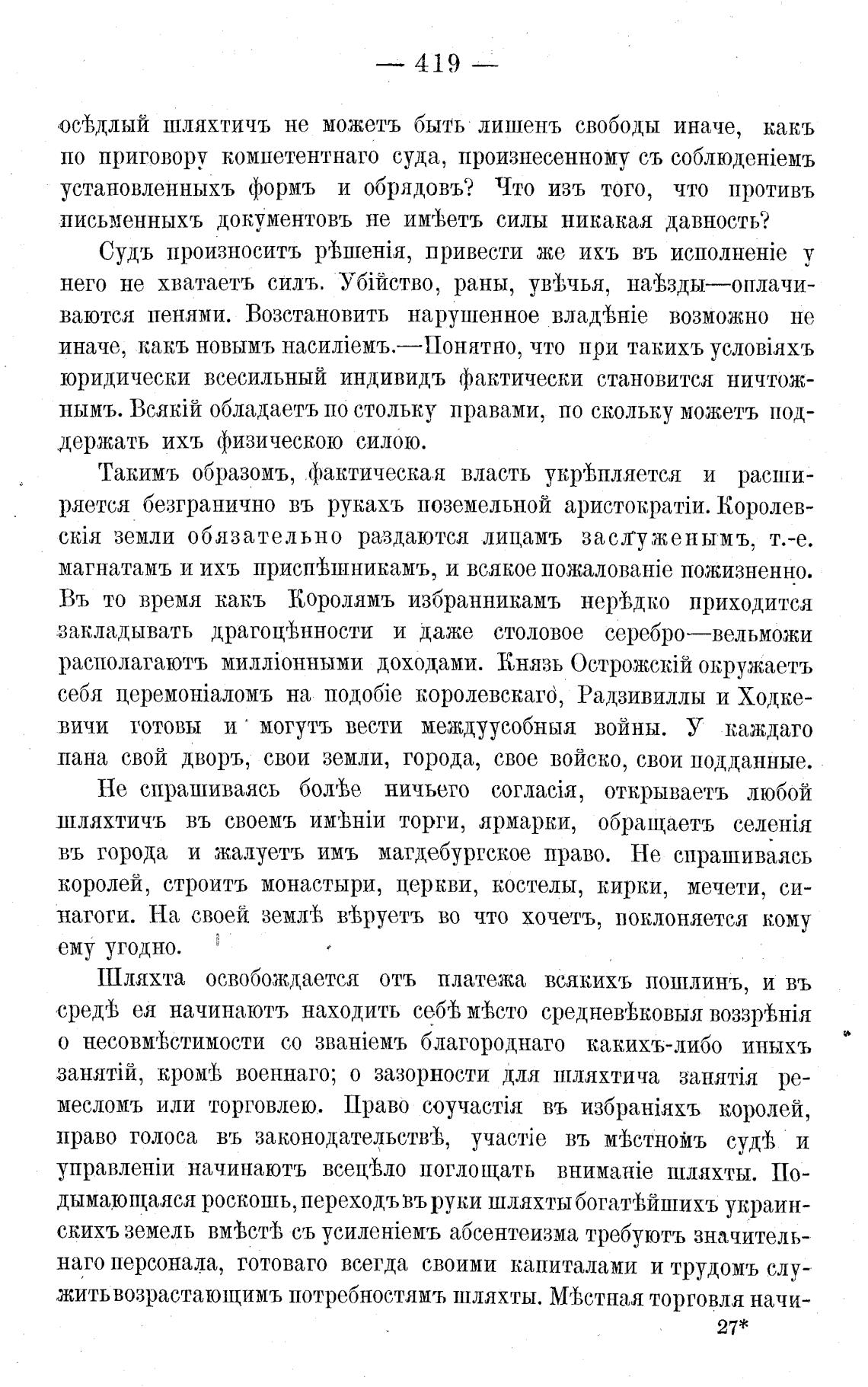 — 419 —

осѣдлый шляхтичъ не можетъ быть лишенъ свободы иначе, какъ по приговору компетентнаго суда, произнесенному съ соблюденіемъ установленныхъ формъ и обрядовъ? Что изъ того, что противъ письменныхъ документовъ не имѣетъ силы никакая давность?

Судъ произноситъ рѣшенія, привести же ихъ въ исполненіе у него не хватаетъ силъ. Убійство, раны, увѣчья, наѣзды—оплачиваются пенями. Возстановить нарушенное владѣніе возможно не иначе, какъ новымъ насиліемъ.—Понятно, что при такихъ условіяхъ юридически всесильный индивидъ фактически становится ничтожнымъ. Всякій обладаетъ по стольку правами, по скольку можетъ поддержать ихъ физическою силою.

Такимъ образомъ, фактическая власть укрѣпляется и расширяется безгранично въ рукахъ поземельной аристократіи. Королевскія земли обязательно раздаются лицамъ заслуженымъ, т.-е. магнатамъ и ихъ приспѣшникамъ, и всякое пожалованіе пожизненно. Въ то время какъ Королямъ избранникамъ нерѣдко приходится закладывать драгоцѣнности и даже столовое серебро—вельможи располагаютъ милліонными доходами. Князь Острожскій окружаетъ себя церемоніаломъ на подобіе королевскаго, Радзивиллы и Ходкевичи готовы и могутъ вести междуусобныя войны. У каждаго пана свой дворъ, свои земли, города, свое войско, свои подданные.

Не спрашиваясь болѣе ничьего согласія, открываетъ любой шляхтичъ въ своемъ имѣніи торги, ярмарки, обращаетъ селенія въ города и жалуетъ имъ магдебургское право. Не спрашиваясь королей, строитъ монастыри, церкви, костелы, кирки, мечети, синагоги. На своей землѣ вѣруетъ во что хочетъ, поклоняется кому ему угодно.

Шляхта освобождается отъ платежа всякихъ пошлинъ, и въ средѣ ея начинаютъ находить себѣ мѣсто средневѣковыя воззрѣнія о несовмѣстимости со званіемъ благороднаго какихъ-либо иныхъ занятій, кромѣ военнаго; о зазорности для шляхтича занятія ремесломъ или торговлею. Право соучастія въ избраніяхъ королей, право голоса въ законодательствѣ, участіе въ мѣстномъ судѣ и управленіи начинаютъ всецѣло поглощать вниманіе шляхты. Подымающаяся роскошь, переходъ въ руки шляхты богатѣйшихъ украинскихъ земель вмѣстѣ съ усиленіемъ абсентеизма требуютъ значительнаго персонала, готоваго всегда своими капиталами и трудомъ служить возрастающимъ потребностямъ шляхты. Мѣстная торговля начи-

27*